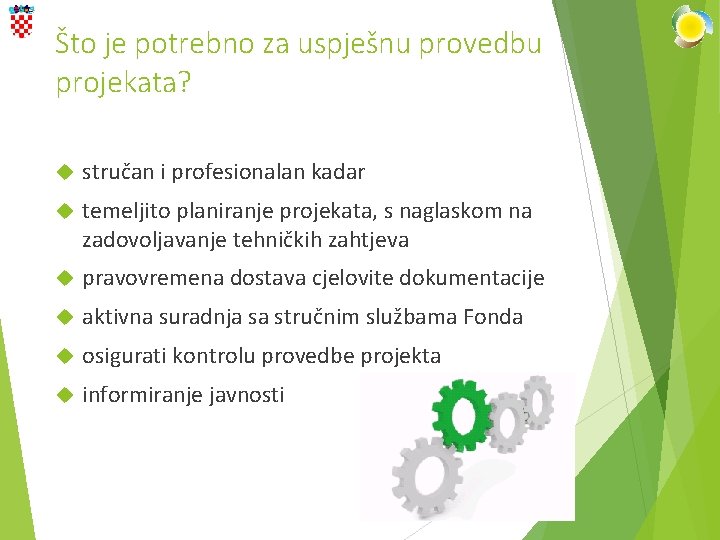 Što je potrebno za uspješnu provedbu projekata?

stručan i profesionalan kadar

temeljito planiranje projekata, s naglaskom na zadovoljavanje tehničkih zahtjeva

pravovremena dostava cjelovite dokumentacije

aktivna suradnja sa stručnim službama Fonda

osigurati kontrolu provedbe projekta

informiranje javnosti